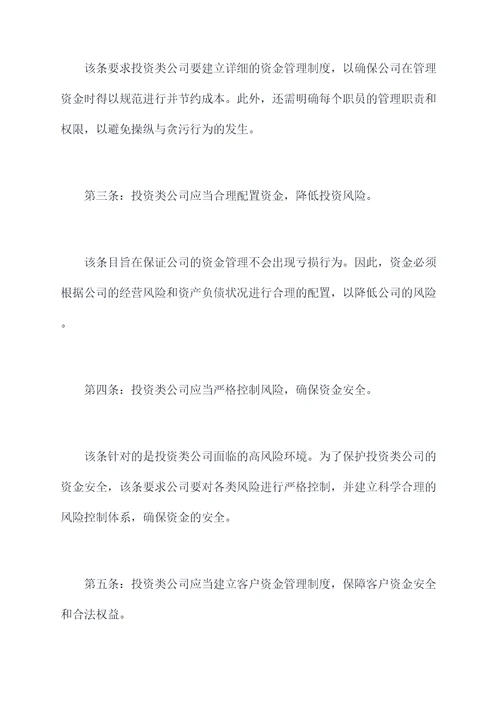 该条要求投资类公司要建立详细的资金管理制度，以确保公司在管理资金时得以规范进行并节约成本。此外，还需明确每个职员的管理职责和权限，以避免操纵与贪污行为的发生。

第三条：投资类公司应当合理配置资金，降低投资风险。

该条目旨在保证公司的资金管理不会出现亏损行为。因此，资金必须根据公司的经营风险和资产负债状况进行合理的配置，以降低公司的风险。

第四条：投资类公司应当严格控制风险，确保资金安全。

该条针对的是投资类公司面临的高风险环境。为了保护投资类公司的资金安全，该条要求公司要对各类风险进行严格控制，并建立科学合理的风险控制体系，确保资金的安全。

第五条：投资类公司应当建立客户资金管理制度，保障客户资金安全和合法权益。